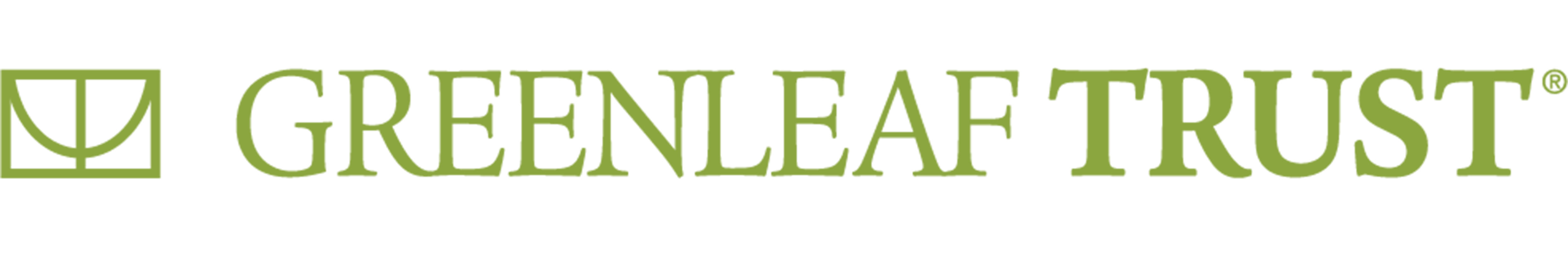 GREENLEAF TRUST®